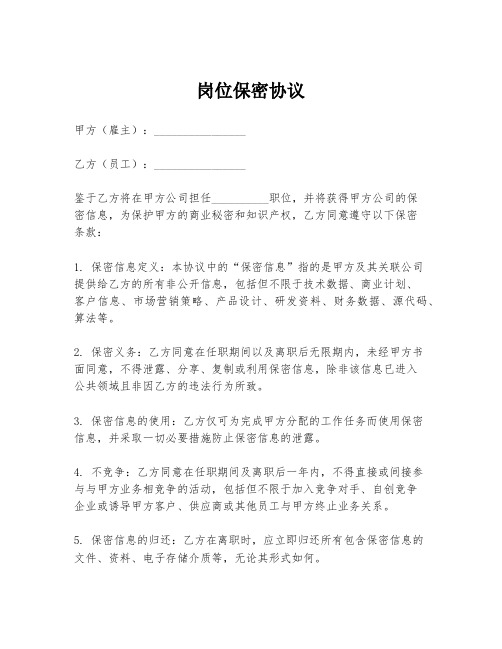 岗位保密协议

甲方（雇主）：________________

乙方（员工）：________________

鉴于乙方将在甲方公司担任__________职位，并将获得甲方公司的保密信息，为保护甲方的商业秘密和知识产权，乙方同意遵守以下保密条款：

1. 保密信息定义：本协议中的“保密信息”指的是甲方及其关联公司提供给乙方的所有非公开信息，包括但不限于技术数据、商业计划、客户信息、市场营销策略、产品设计、研发资料、财务数据、源代码、算法等。

2. 保密义务：乙方同意在任职期间以及离职后无限期内，未经甲方书面同意，不得泄露、分享、复制或利用保密信息，除非该信息已进入公共领域且非因乙方的违法行为所致。

3. 保密信息的使用：乙方仅可为完成甲方分配的工作任务而使用保密信息，并采取一切必要措施防止保密信息的泄露。

4. 不竞争：乙方同意在任职期间及离职后一年内，不得直接或间接参与与甲方业务相竞争的活动，包括但不限于加入竞争对手、自创竞争企业或诱导甲方客户、供应商或其他员工与甲方终止业务关系。

5. 保密信息的归还：乙方在离职时，应立即归还所有包含保密信息的文件、资料、电子存储介质等，无论其形式如何。